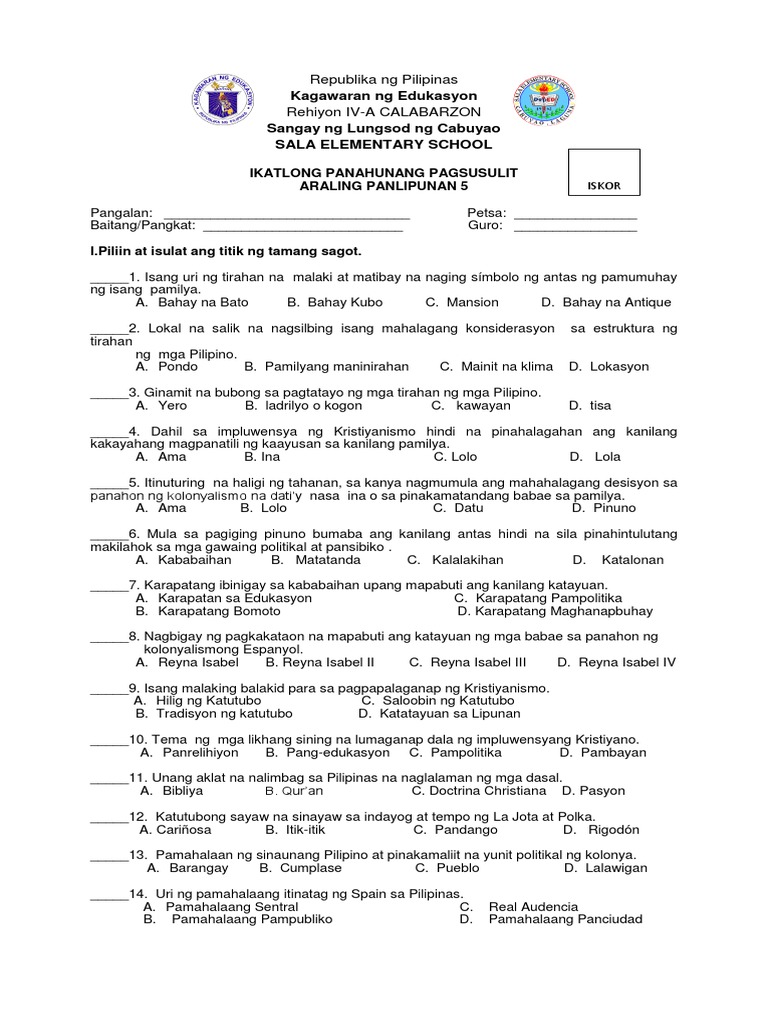 Republika ng Pilipinas
Kagawaran ng Edukasyon
Rehiyon IV-A CALABARZON
Sangay ng Lungsod ng Cabuyao
SALA ELEMENTARY SCHOOL

IKATLONG PANAHUNANG PAGSUSULIT
ARALING PANLIPUNAN 5

ISKOR

Pangalan: ____ Petsa: ____
Baitang/Pangkat: ____ Guro: ____

I.Piliin at isulat ang titik ng tamang sagot.

____1. Isang uri ng tirahan na malaki at matibay na naging símbolo ng antas ng pamumuhay ng isang pamilya.
A. Bahay na Bato B. Bahay Kubo C. Mansion D. Bahay na Antique

____2. Lokal na salik na nagsilbing isang mahalagang konsiderasyon sa estruktura ng tirahan ng mga Pilipino.
A. Pondo B. Pamilyang maninirahan C. Mainit na klima D. Lokasyon

____3. Ginamit na bubong sa pagtatayo ng mga tirahan ng mga Pilipino.
A. Yero B. ladrilyo o kogon C. kawayan D. tisa

____4. Dahil sa impluwensya ng Kristiyanismo hindi na pinahalagahan ang kanilang kakayahang magpanatili ng kaayusan sa kanilang pamilya.
A. Ama B. Ina C. Lolo D. Lola

____5. Itinuturing na haligi ng tahanan, sa kanya nagmumula ang mahahalagang desisyon sa panahon ng kolonyalismo na dati'y nasa ina o sa pinakamatandang babae sa pamilya.
A. Ama B. Lolo C. Datu D. Pinuno

____6. Mula sa pagiging pinuno bumaba ang kanilang antas hindi na sila pinahintulutang makilahok sa mga gawaing politikal at pansibiko .
A. Kababaihan B. Matatanda C. Kalalakihan D. Katalonan

____7. Karapatang ibinigay sa kababaihan upang mapabuti ang kanilang katayuan.
A. Karapatan sa Edukasyon C. Karapatang Pampolitika
B. Karapatang Bomoto D. Karapatang Maghanapbuhay

____8. Nagbigay ng pagkakataon na mapabuti ang katayuan ng mga babae sa panahon ng kolonyalismong Espanyol.
A. Reyna Isabel B. Reyna Isabel II C. Reyna Isabel III D. Reyna Isabel IV

____9. Isang malaking balakid para sa pagpapalaganap ng Kristiyanismo.
A. Hilig ng Katutubo C. Saloobin ng Katutubo
B. Tradisyon ng katutubo D. Katatayuan sa Lipunan

____10. Tema ng mga likhang sining na lumaganap dala ng impluwensyang Kristiyano.
A. Panrelihiyon B. Pang-edukasyon C. Pampolitika D. Pambayan

____11. Unang aklat na nalimbag sa Pilipinas na naglalaman ng mga dasal.
A. Bibliya B. Qur'an C. Doctrina Christiana D. Pasyon

____12. Katutubong sayaw na sinayaw sa indayog at tempo ng La Jota at Polka.
A. Cariñosa B. Itik-itik C. Pandango D. Rigodón

____13. Pamahalaan ng sinaunang Pilipino at pinakamaliit na yunit politikal ng kolonya.
A. Barangay B. Cumplase C. Pueblo D. Lalawigan

____14. Uri ng pamahalaang itinatag ng Spain sa Pilipinas.
A. Pamahalaang Sentral C. Real Audencia
B. Pamahalaang Pampubliko D. Pamahalaang Panciudad